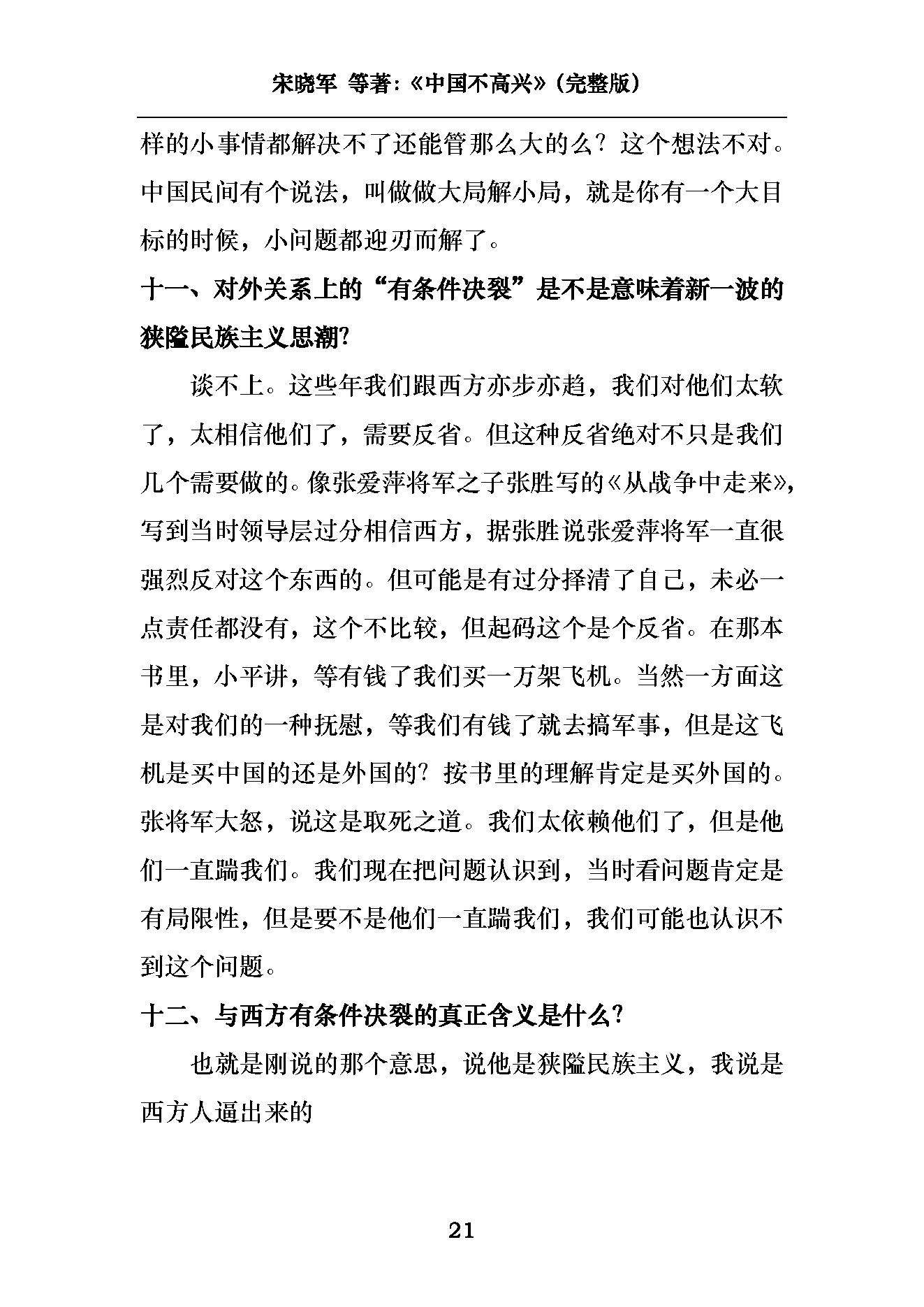 宋晓军 等著:《中国不高兴》(完整版)

样的小事情都解决不了还能管那么大的么？这个想法不对。中国民间有个说法，叫做做大局解小局，就是你有一个大目标的时候，小问题都迎刃而解了。

十一、对外关系上的“有条件决裂”是不是意味着新一波的狭隘民族主义思潮?

谈不上。这些年我们跟西方亦步亦趋，我们对他们太软了，太相信他们了，需要反省。但这种反省绝对不只是我们几个需要做的。像张爱萍将军之子张胜写的《从战争中走来》，写到当时领导层过分相信西方，据张胜说张爱萍将军一直很强烈反对这个东西的。但可能是有过分择清了自己，未必一点责任都没有，这个不比较，但起码这个是个反省。在那本书里，小平讲，等有钱了我们买一万架飞机。当然一方面这是对我们的一种抚慰，等我们有钱了就去搞军事，但是这飞机是买中国的还是外国的？按书里的理解肯定是买外国的。张将军大怒，说这是取死之道。我们太依赖他们了，但是他们一直踹我们。我们现在把问题认识到，当时看问题肯定是有局限性，但是要不是他们一直踹我们，我们可能也认识不到这个问题。

十二、与西方有条件决裂的真正含义是什么?

也就是刚说的那个意思，说他是狭隘民族主义，我说是西方人逼出来的

21